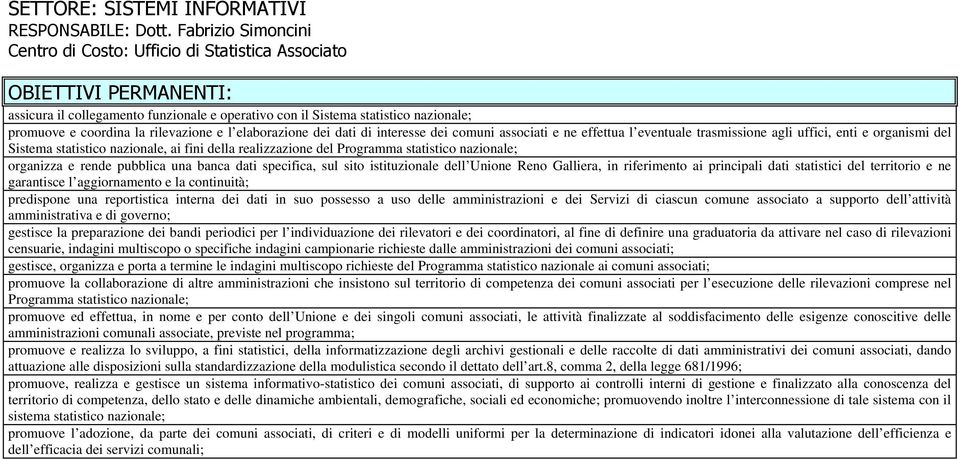 SETTORE: SISTEMI INFORMATIVI
RESPONSABILE: Dott. Fabrizio Simoncini
Centro di Costo: Ufficio di Statistica Associato

OBIETTIVI PERMANENTI:

assicura il collegamento funzionale e operativo con il Sistema statistico nazionale;

promuove e coordina la rilevazione e l'elaborazione dei dati di interesse dei comuni associati e ne effettua l'eventuale trasmissione agli uffici, enti e organismi del Sistema statistico nazionale, ai fini della realizzazione del Programma statistico nazionale;

organizza e rende pubblica una banca dati specifica, sul sito istituzionale dell'Unione Reno Galliera, in riferimento ai principali dati statistici del territorio e ne garantisce l'aggiornamento e la continuità;

predispone una reportistica interna dei dati in suo possesso a uso delle amministrazioni e dei Servizi di ciascun comune associato a supporto dell'attività amministrativa e di governo;

gestisce la preparazione dei bandi periodici per l'individuazione dei rilevatori e dei coordinatori, al fine di definire una graduatoria da attivare nel caso di rilevazioni censuarie, indagini multiscopo o specifiche indagini campionarie richieste dalle amministrazioni dei comuni associati;

gestisce, organizza e porta a termine le indagini multiscopo richieste del Programma statistico nazionale ai comuni associati;

promuove la collaborazione di altre amministrazioni che insistono sul territorio di competenza dei comuni associati per l'esecuzione delle rilevazioni comprese nel Programma statistico nazionale;

promuove ed effettua, in nome e per conto dell'Unione e dei singoli comuni associati, le attività finalizzate al soddisfacimento delle esigenze conoscitive delle amministrazioni comunali associate, previste nel programma;

promuove e realizza lo sviluppo, a fini statistici, della informatizzazione degli archivi gestionali e delle raccolte di dati amministrativi dei comuni associati, dando attuazione alle disposizioni sulla standardizzazione della modulistica secondo il dettato dell'art.8, comma 2, della legge 681/1996;

promuove, realizza e gestisce un sistema informativo-statistico dei comuni associati, di supporto ai controlli interni di gestione e finalizzato alla conoscenza del territorio di competenza, dello stato e delle dinamiche ambientali, demografiche, sociali ed economiche; promuovendo inoltre l'interconnessione di tale sistema con il sistema statistico nazionale;

promuove l'adozione, da parte dei comuni associati, di criteri e di modelli uniformi per la determinazione di indicatori idonei alla valutazione dell'efficienza e dell'efficacia dei servizi comunali;